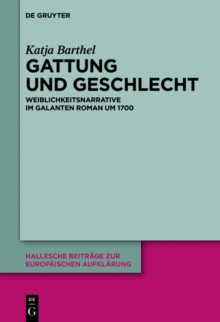 DE GRUYTER

Katja Barthel
GATTUNG UND GESCHLECHT

WEIBLICHKEITSNARRATIVE IM GALANTEN ROMAN UM 1700

HALLESCHE BEITRÄGE ZUR EUROPÄISCHEN AUFKLÄRUNG

DE G